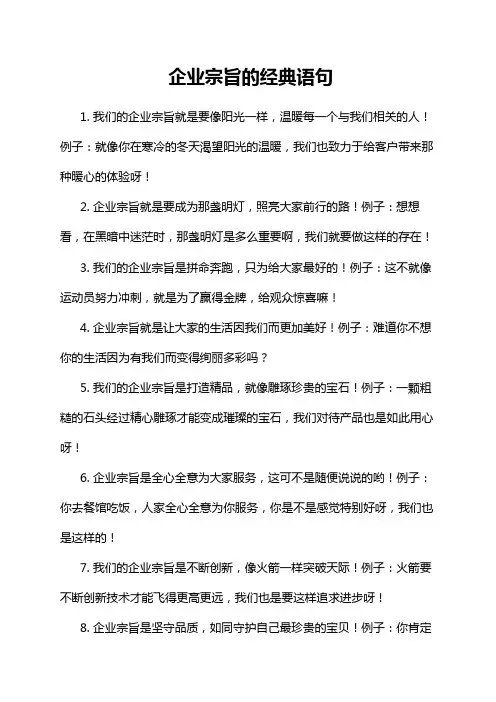 企业宗旨的经典语句

1. 我们的企业宗旨就是要像阳光一样，温暖每一个与我们相关的人！例子：就像你在寒冷的冬天渴望阳光的温暖，我们也致力于给客户带来那种暖心的体验呀！

2. 企业宗旨就是要成为那盏明灯，照亮大家前行的路！例子：想想看，在黑暗中迷茫时，那盏明灯是多么重要啊，我们就要做这样的存在！

3. 我们的企业宗旨是拼命奔跑，只为给大家最好的！例子：这不就像运动员努力冲刺，就是为了赢得金牌，给观众惊喜嘛！

4. 企业宗旨就是让大家的生活因我们而更加美好！例子：难道你不想你的生活因为有我们而变得绚丽多彩吗？

5. 我们的企业宗旨是打造精品，就像雕琢珍贵的宝石！例子：一颗粗糙的石头经过精心雕琢才能变成璀璨的宝石，我们对待产品也是如此用心呀！

6. 企业宗旨是全心全意为大家服务，这可不是随便说说的哟！例子：你去餐馆吃饭，人家全心全意为你服务，你是不是感觉特别好呀，我们也是这样的！

7. 我们的企业宗旨是不断创新，像火箭一样突破天际！例子：火箭要不断创新技术才能飞得更高更远，我们也是要这样追求进步呀！

8. 企业宗旨是坚守品质，如同守护自己最珍贵的宝贝！例子：你肯定